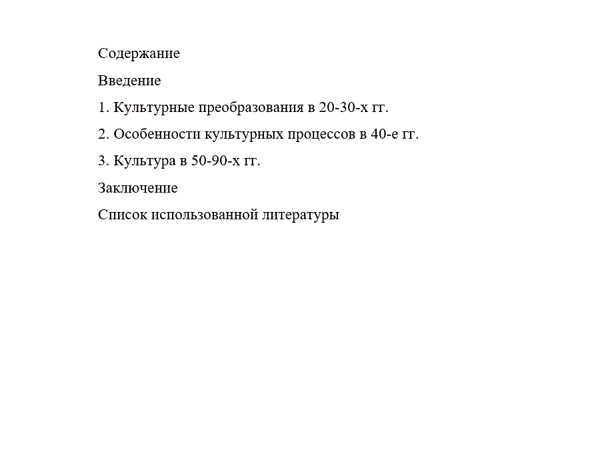 Содержание

Введение

1. Культурные преобразования в 20-30-х гг.

2. Особенности культурных процессов в 40-е гг.

3. Культура в 50-90-х гг.

Заключение

Список использованной литературы